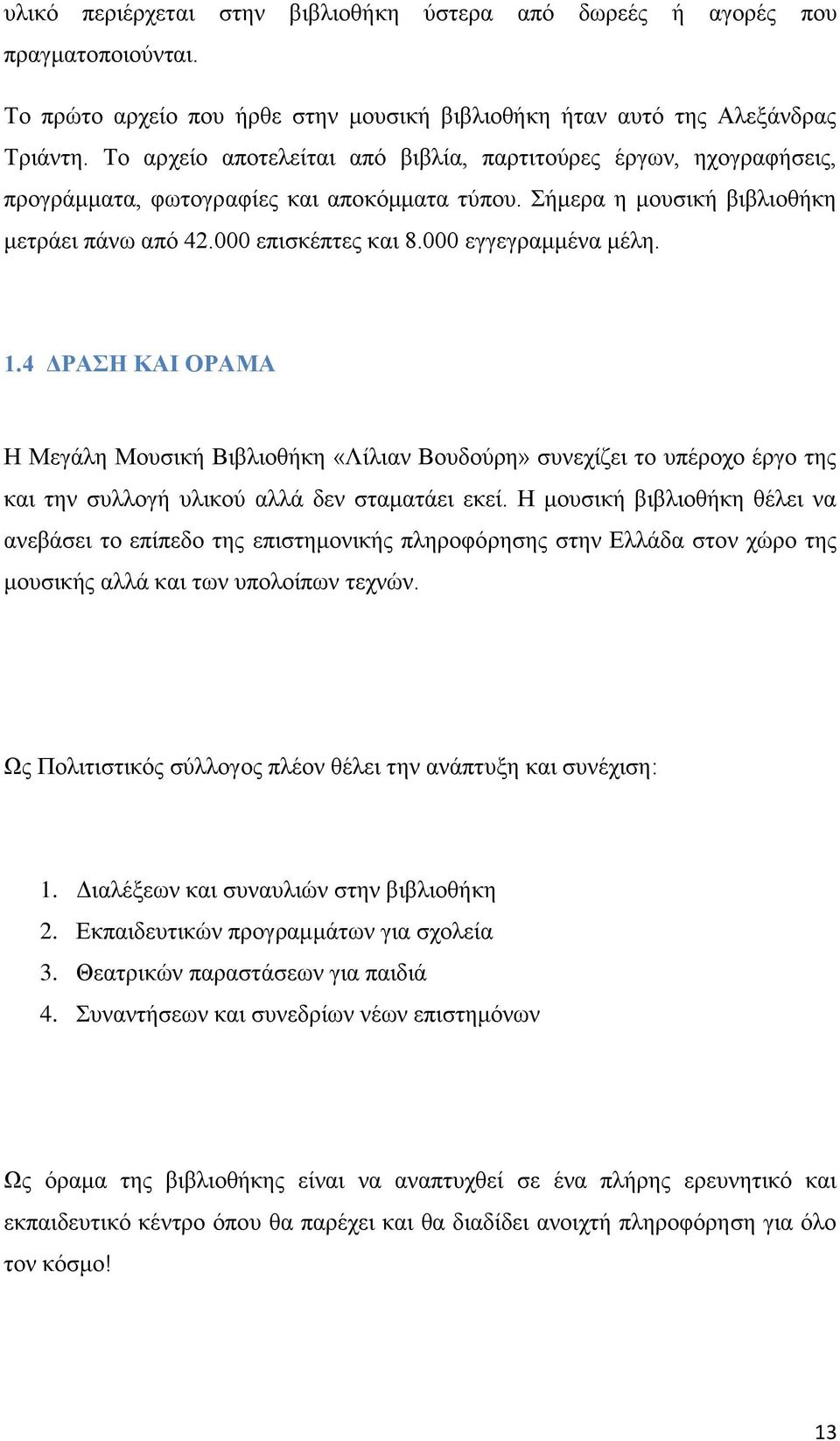 υλικό περιέρχεται στην βιβλιοθήκη ύστερα από δωρεές ή αγορές που πραγματοποιούνται.

Το πρώτο αρχείο που ήρθε στην μουσική βιβλιοθήκη ήταν αυτό της Αλεξάνδρας Τριάντη. Το αρχείο αποτελείται από βιβλία, παρτιτούρες έργων, ηχογραφήσεις, προγράμματα, φωτογραφίες και αποκόμματα τύπου. Σήμερα η μουσική βιβλιοθήκη μετράει πάνω από 42.000 επισκέπτες και 8.000 εγγεγραμμένα μέλη.

1.4 ΔΡΑΣΗ ΚΑΙ ΟΡΑΜΑ

Η Μεγάλη Μουσική Βιβλιοθήκη «Λίλιαν Βουδούρη» συνεχίζει το υπέροχο έργο της και την συλλογή υλικού αλλά δεν σταματάει εκεί. Η μουσική βιβλιοθήκη θέλει να ανεβάσει το επίπεδο της επιστημονικής πληροφόρησης στην Ελλάδα στον χώρο της μουσικής αλλά και των υπολοίπων τεχνών.

Ως Πολιτιστικός σύλλογος πλέον θέλει την ανάπτυξη και συνέχιση:

1. Διαλέξεων και συναυλιών στην βιβλιοθήκη
2. Εκπαιδευτικών προγραμμάτων για σχολεία
3. Θεατρικών παραστάσεων για παιδιά
4. Συναντήσεων και συνεδρίων νέων επιστημόνων

Ως όραμα της βιβλιοθήκης είναι να αναπτυχθεί σε ένα πλήρης ερευνητικό και εκπαιδευτικό κέντρο όπου θα παρέχει και θα διαδίδει ανοιχτή πληροφόρηση για όλο τον κόσμο!

13